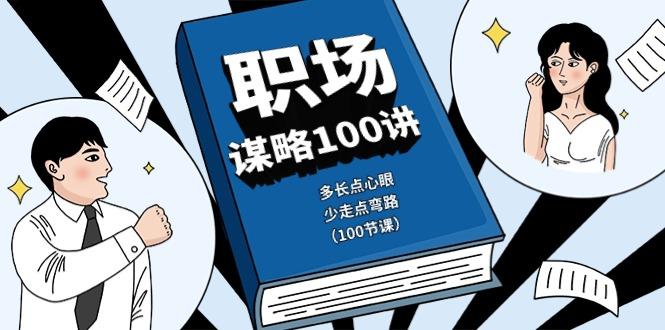 职场
谋略100讲

多长点心眼
少走点弯路
(100节课)